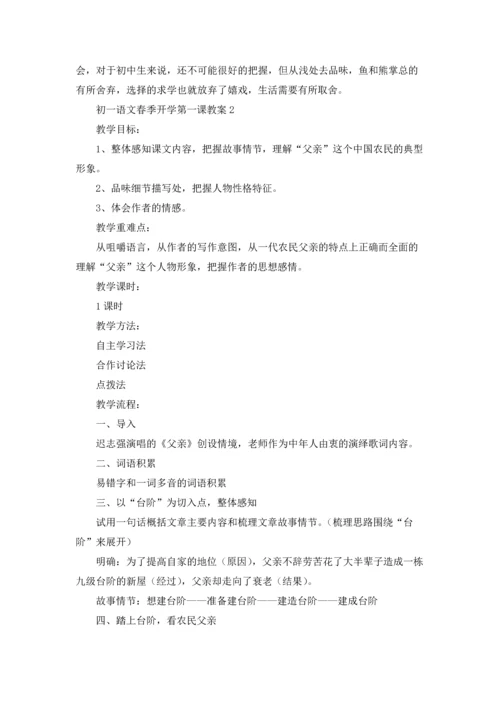 会，对于初中生来说，还不可能很好的把握，但从浅处去品味，鱼和熊掌总的有所舍弃，选择的求学也就放弃了嬉戏，生活需要有所取舍。

初一语文春季开学第一课教案 2

教学目标：

1、整体感知课文内容，把握故事情节，理解“父亲”这个中国农民的典型形象。

2、品味细节描写处，把握人物性格特征。

3、体会作者的情感。

教学重难点：

从咀嚼语言，从作者的写作意图，从一代农民父亲的特点上正确而全面的理解“父亲”这个人物形象，把握作者的思想感情。

教学课时：

1 课时

教学方法：

自主学习法

合作讨论法

点拨法

教学流程：

一、导入

迟志强演唱的《父亲》创设情境，老师作为中年人由衷的演绎歌词内容。

二、词语积累

易错字和一词多音的词语积累

三、以“台阶”为切入点，整体感知

试用一句话概括文章主要内容和梳理文章故事情节。（梳理思路围绕“台阶”来展开）

明确：为了提高自家的地位（原因），父亲不辞劳苦花了大半辈子造成一栋九级台阶的新屋（经过），父亲却走向了衰老（结果）。

故事情节：想建台阶——准备建台阶——建造台阶——建成台阶

四、踏上台阶，看农民父亲